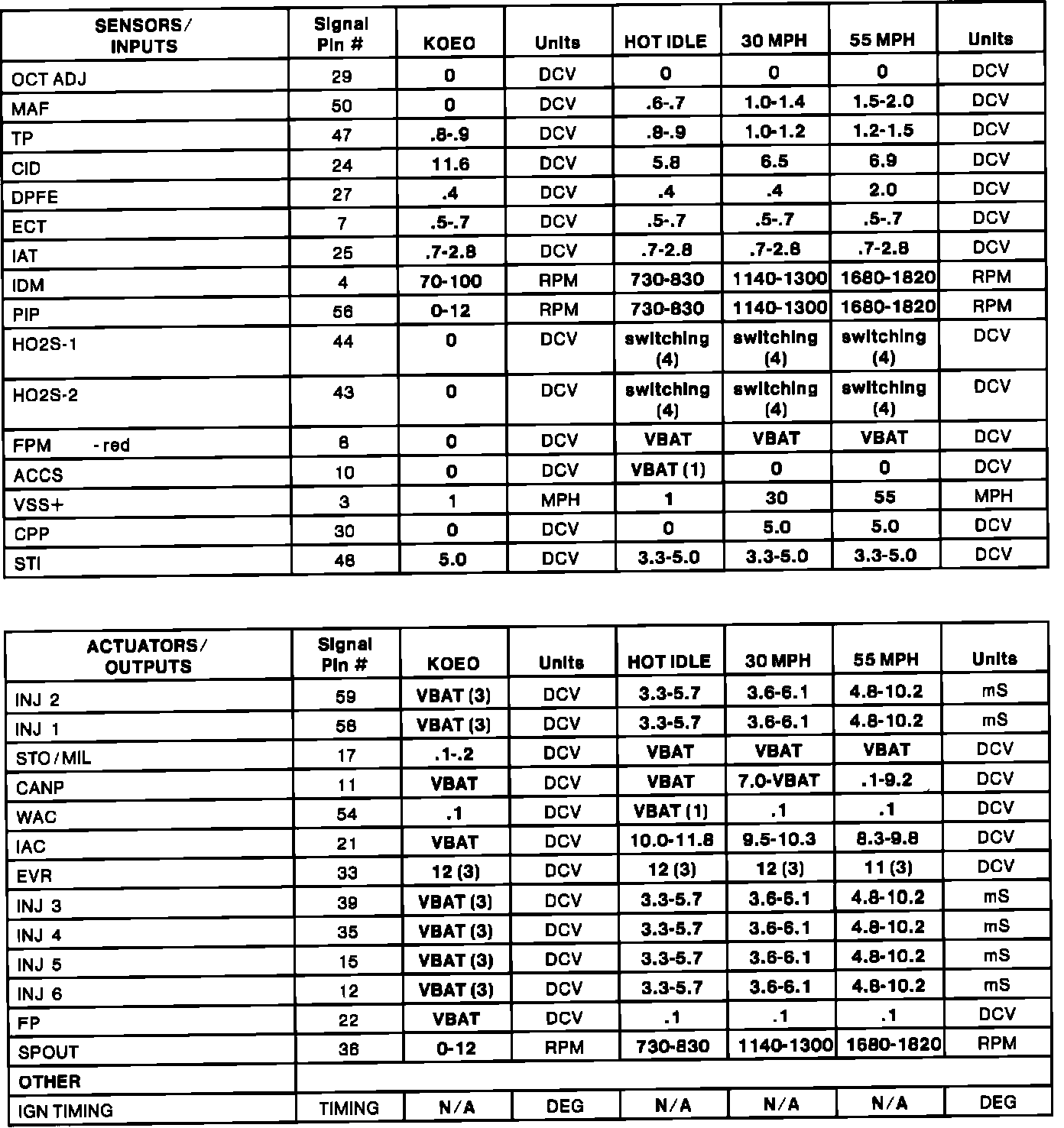 | SENSORS/ INPUTS | Signal Pin # | KOEO | Units | HOT IDLE | 30 MPH | 55 MPH | Units |
|---|---|---|---|---|---|---|---|
| OCT ADJ | 29 | 0 | DCV | 0 | 0 | 0 | DCV |
| MAF | 50 | 0 | DCV | .6-.7 | 1.0-1.4 | 1.5-2.0 | DCV |
| TP | 47 | .8-.9 | DCV | .8-.9 | 1.0-1.2 | 1.2-1.5 | DCV |
| CID | 24 | 11.6 | DCV | 5.8 | 6.5 | 6.9 | DCV |
| DPFE | 27 | .4 | DCV | .4 | .4 | 2.0 | DCV |
| ECT | 7 | .5-.7 | DCV | .5-.7 | .5-.7 | .5-.7 | DCV |
| IAT | 25 | .7-2.8 | DCV | .7-2.8 | .7-2.8 | .7-2.8 | DCV |
| IDM | 4 | 70-100 | RPM | 730-830 | 1140-1300 | 1680-1820 | RPM |
| PIP | 56 | 0-12 | RPM | 730-830 | 1140-1300 | 1680-1820 | RPM |
| HO2S-1 | 44 | 0 | DCV | switching (4) | switching (4) | switching (4) | DCV |
| HO2S-2 | 43 | 0 | DCV | switching (4) | switching (4) | switching (4) | DCV |
| FPM - red | 8 | 0 | DCV | VBAT | VBAT | VBAT | DCV |
| ACCS | 10 | 0 | DCV | VBAT (1) | 0 | 0 | DCV |
| VSS+ | 3 | 1 | MPH | 1 | 30 | 55 | MPH |
| CPP | 30 | 0 | DCV | 0 | 5.0 | 5.0 | DCV |
| STI | 48 | 5.0 | DCV | 3.3-5.0 | 3.3-5.0 | 3.3-5.0 | DCV |

| ACTUATORS/ OUTPUTS | Signal Pin # | KOEO | Units | HOT IDLE | 30 MPH | 55 MPH | Units |
|---|---|---|---|---|---|---|---|
| INJ 2 | 59 | VBAT (3) | DCV | 3.3-5.7 | 3.6-6.1 | 4.8-10.2 | mS |
| INJ 1 | 58 | VBAT (3) | DCV | 3.3-5.7 | 3.6-6.1 | 4.8-10.2 | mS |
| STO/MIL | 17 | .1-.2 | DCV | VBAT | VBAT | VBAT | DCV |
| CANP | 11 | VBAT | DCV | VBAT | 7.0-VBAT | .1-9.2 | DCV |
| WAC | 54 | .1 | DCV | VBAT (1) | .1 | .1 | DCV |
| IAC | 21 | VBAT | DCV | 10.0-11.8 | 9.5-10.3 | 8.3-9.8 | DCV |
| EVR | 33 | 12 (3) | DCV | 12 (3) | 12 (3) | 11 (3) | DCV |
| INJ 3 | 39 | VBAT (3) | DCV | 3.3-5.7 | 3.6-6.1 | 4.8-10.2 | mS |
| INJ 4 | 35 | VBAT (3) | DCV | 3.3-5.7 | 3.6-6.1 | 4.8-10.2 | mS |
| INJ 5 | 15 | VBAT (3) | DCV | 3.3-5.7 | 3.6-6.1 | 4.8-10.2 | mS |
| INJ 6 | 12 | VBAT (3) | DCV | 3.3-5.7 | 3.6-6.1 | 4.8-10.2 | mS |
| FP | 22 | VBAT | DCV | .1 | .1 | .1 | DCV |
| SPOUT | 36 | 0-12 | RPM | 730-830 | 1140-1300 | 1680-1820 | RPM |
| OTHER | | | | | | | |
| IGN TIMING | TIMING | N/A | DEG | N/A | N/A | N/A | DEG |